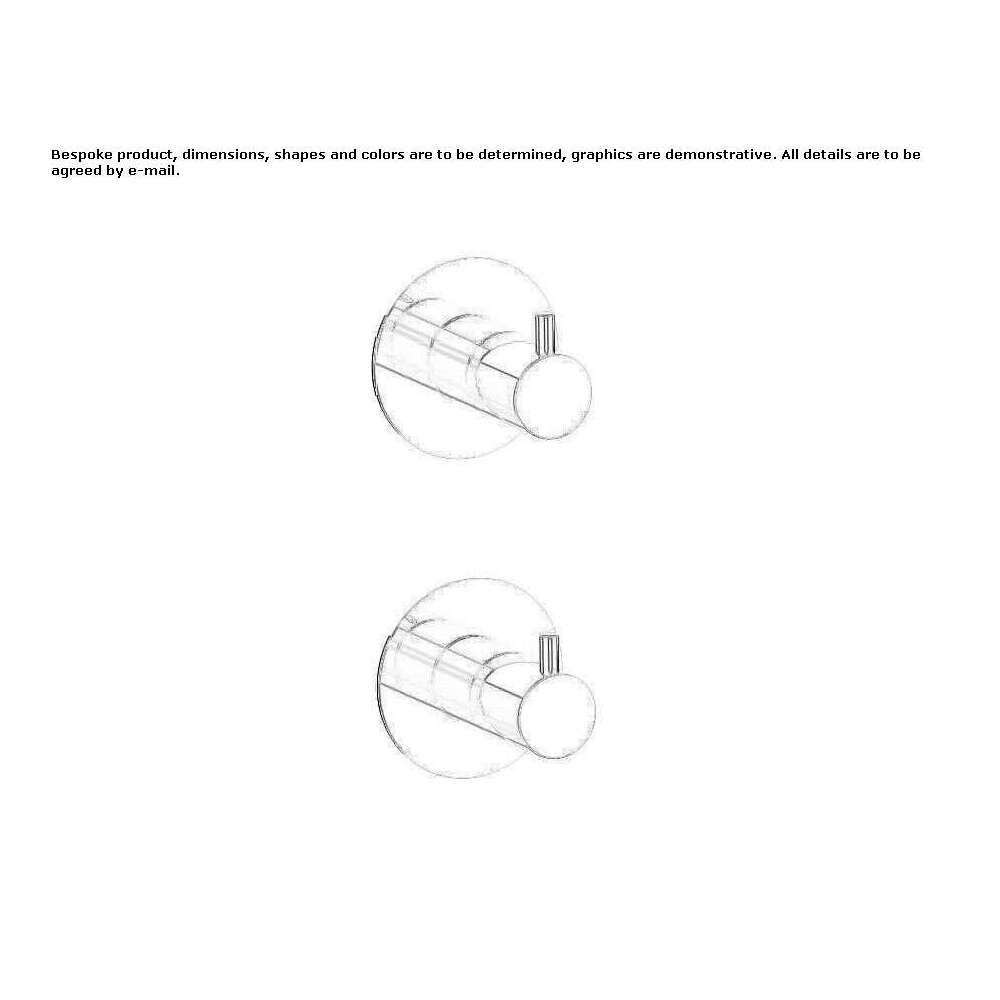 Bespoke product, dimensions, shapes and colors are to be determined, graphics are demonstrative. All details are to be agreed by e-mail.